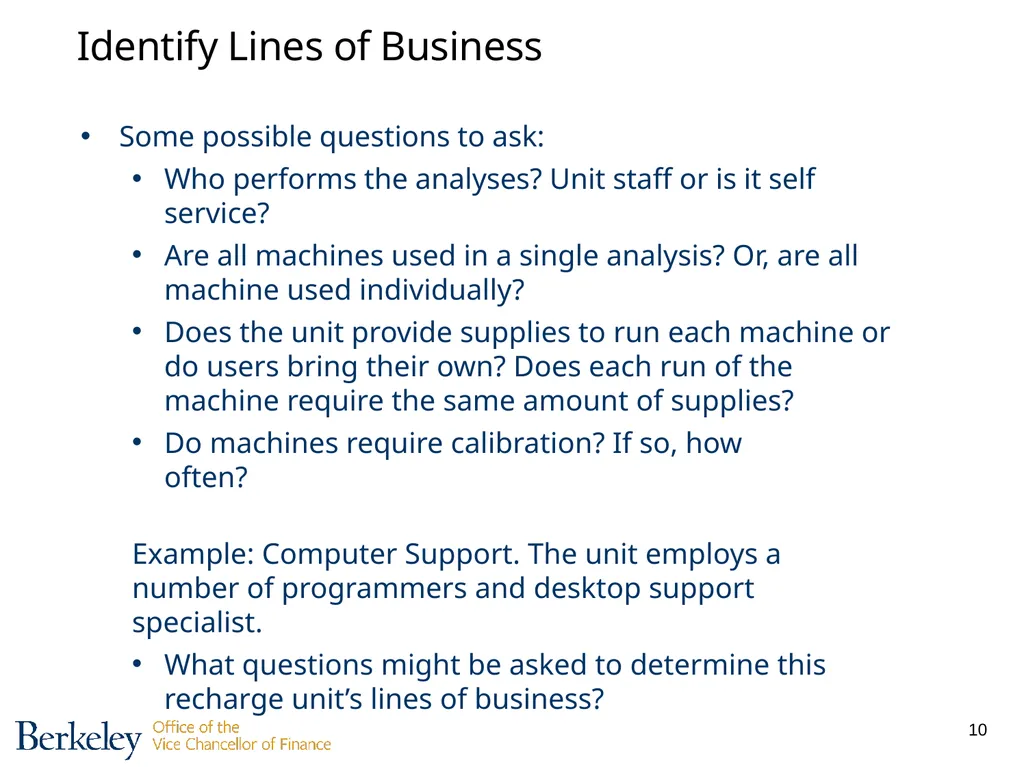 Identify Lines of Business

• Some possible questions to ask:
  • Who performs the analyses? Unit staff or is it self service?
  • Are all machines used in a single analysis? Or, are all machine used individually?
  • Does the unit provide supplies to run each machine or do users bring their own? Does each run of the machine require the same amount of supplies?
  • Do machines require calibration? If so, how often?

Example: Computer Support. The unit employs a number of programmers and desktop support specialist.
  • What questions might be asked to determine this recharge unit's lines of business?

Berkeley Office of the Vice Chancellor of Finance

10